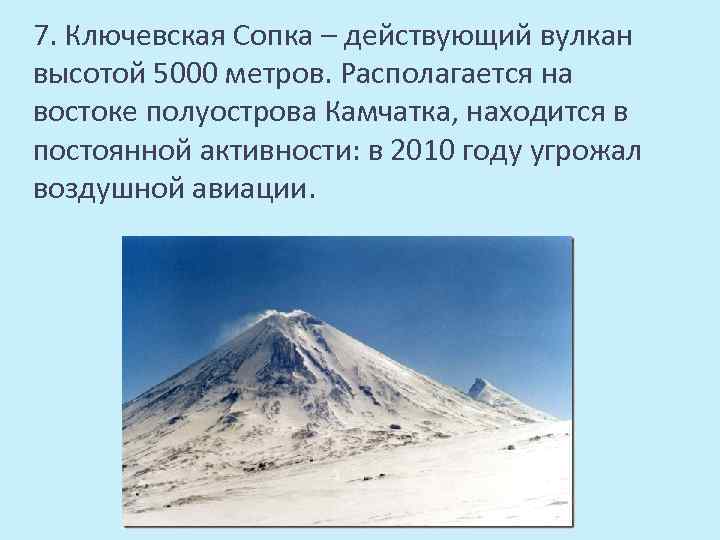 7. Ключевская Сопка – действующий вулкан высотой 5000 метров. Располагается на востоке полуострова Камчатка, находится в постоянной активности: в 2010 году угрожал воздушной авиации.